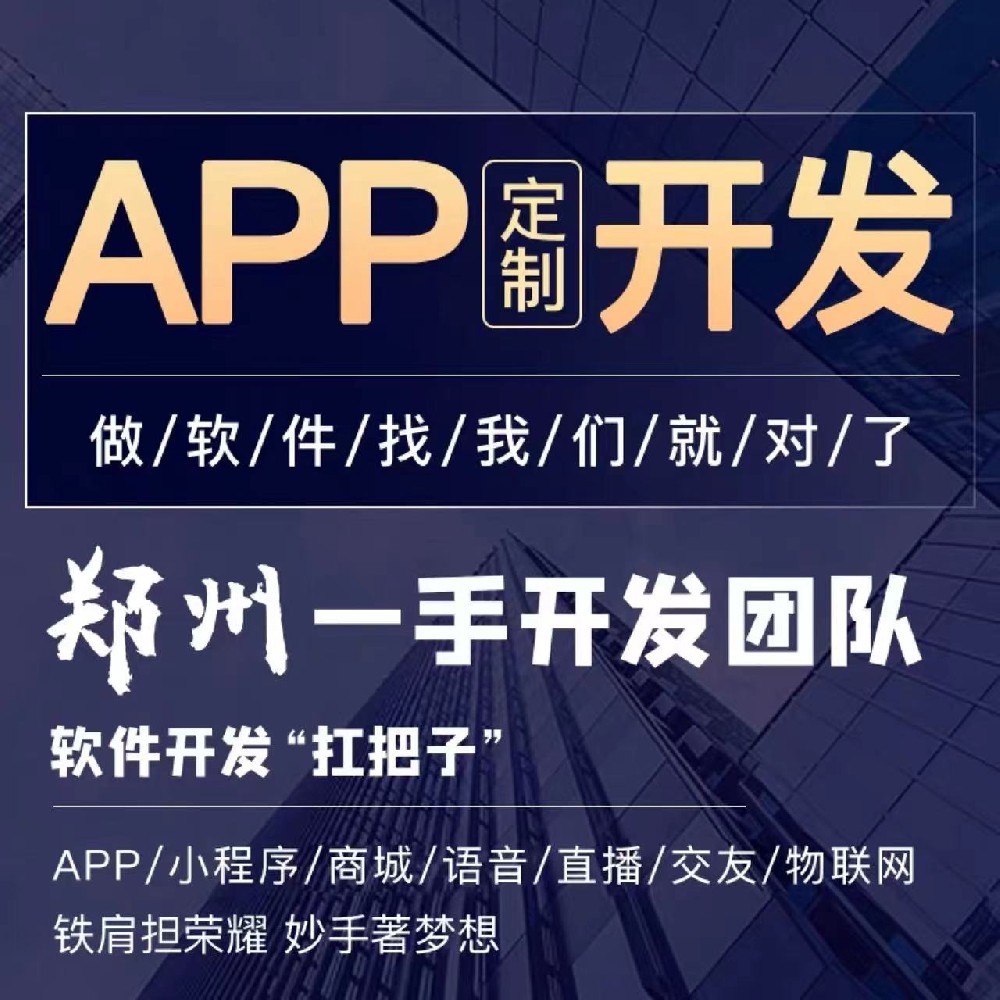 APP 定制 开发

做/软/件/找/我/们/就/对/了

郑州一手开发团队

软件开发“扛把子”

APP/小程序/商城/语音/直播/交友/物联网

铁肩担荣耀 妙手著梦想